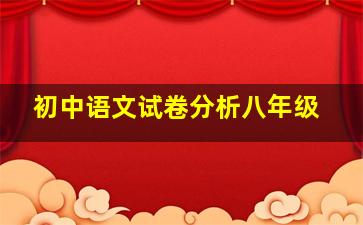 初中语文试卷分析八年级